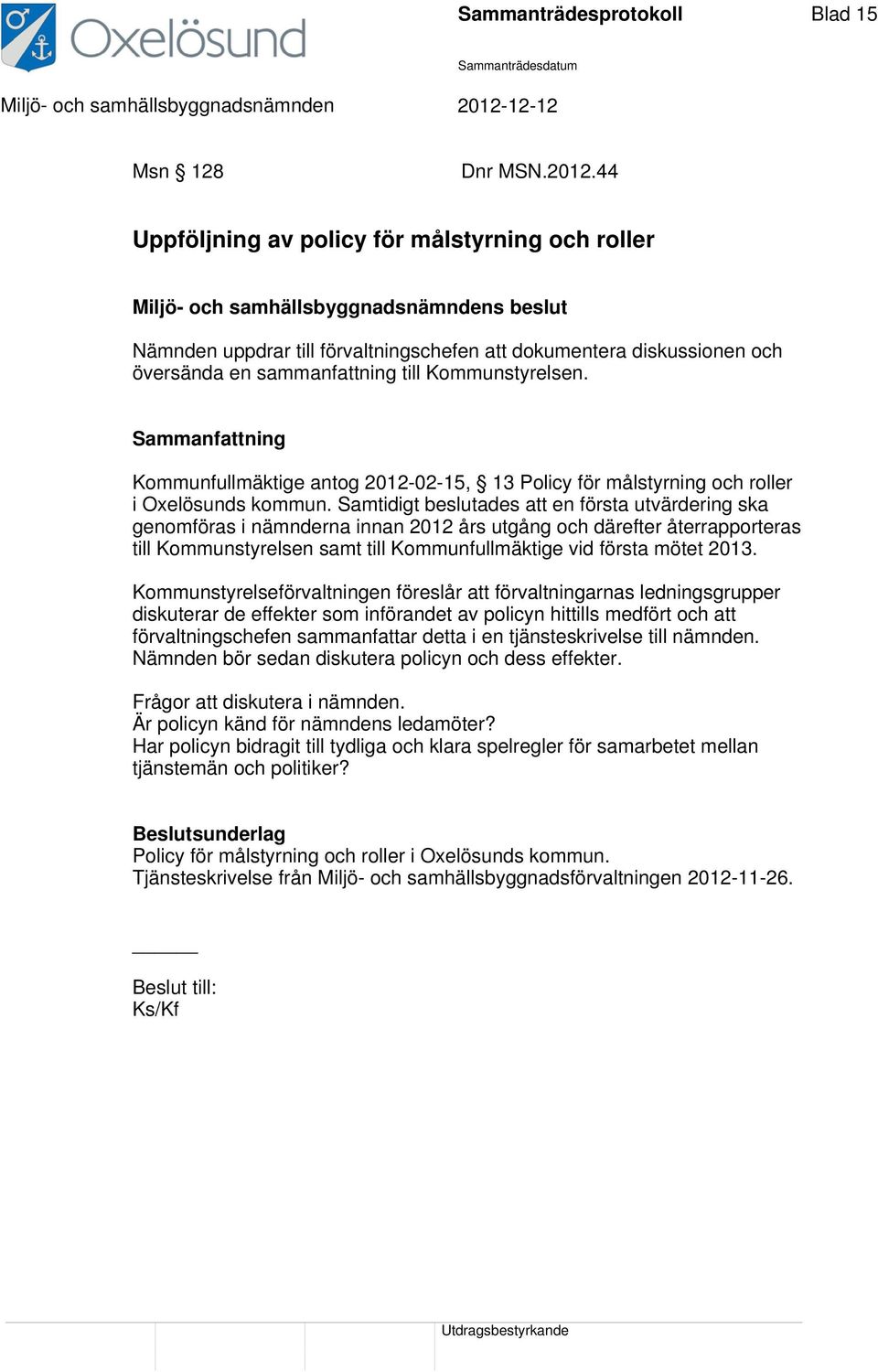 Oxelösund

Sammanträdesprotokoll

Blad 15

Sammanträdesdatum

Miljö- och samhällsbyggnadsnämnden

2012-12-12

Msn § 128 Dnr MSN.2012.44

Uppföljning av policy för målstyrning och roller

Miljö- och samhällsbyggnadsnämndens beslut

Nämnden uppdrar till förvaltningschefen att dokumentera diskussionen och översända en sammanfattning till Kommunstyrelsen.

Sammanfattning

Kommunfullmäktige antog 2012-02-15, § 13 Policy för målstyrning och roller i Oxelösunds kommun. Samtidigt beslutades att en första utvärdering ska genomföras i nämnderna innan 2012 års utgång och därefter återrapporteras till Kommunstyrelsen samt till Kommunfullmäktige vid första mötet 2013.

Kommunstyrelseförvaltningen föreslår att förvaltningarnas ledningsgrupper diskuterar de effekter som införandet av policyn hittills medfört och att förvaltningschefen sammanfattar detta i en tjänsteskrivelse till nämnden. Nämnden bör sedan diskutera policyn och dess effekter.

Frågor att diskutera i nämnden.
Är policyn känd för nämndens ledamöter?
Har policyn bidragit till tydliga och klara spelregler för samarbetet mellan tjänstemän och politiker?

Beslutsunderlag
Policy för målstyrning och roller i Oxelösunds kommun.
Tjänsteskrivelse från Miljö- och samhällsbyggnadsförvaltningen 2012-11-26.

Beslut till:
Ks/Kf

Utdragsbestyrkande